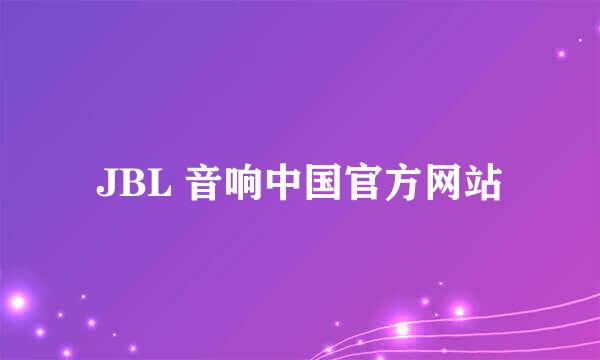 JBL 音响中国官方网站